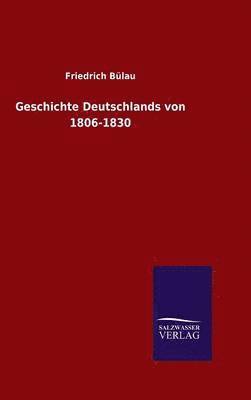 Friedrich Bülau

Geschichte Deutschlands von 1806-1830

SALZWASSER VERLAG